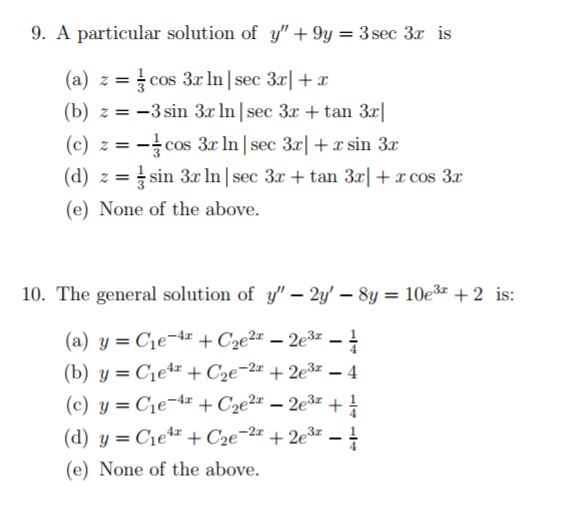 9. A particular solution of $y'' + 9y = 3\sec 3x$ is

(a) $z = \frac{1}{3}\cos 3x \ln|\sec 3x| + x$
(b) $z = -3\sin 3x \ln|\sec 3x + \tan 3x|$
(c) $z = -\frac{1}{3}\cos 3x \ln|\sec 3x| + x\sin 3x$
(d) $z = \frac{1}{3}\sin 3x \ln|\sec 3x + \tan 3x| + x\cos 3x$
(e) None of the above.

10. The general solution of $y'' - 2y' - 8y = 10e^{3x} + 2$ is:

(a) $y = C_1e^{-4x} + C_2e^{2x} - 2e^{3x} - \frac{1}{4}$
(b) $y = C_1e^{4x} + C_2e^{-2x} + 2e^{3x} - 4$
(c) $y = C_1e^{-4x} + C_2e^{2x} - 2e^{3x} + \frac{1}{4}$
(d) $y = C_1e^{4x} + C_2e^{-2x} + 2e^{3x} - \frac{1}{4}$
(e) None of the above.